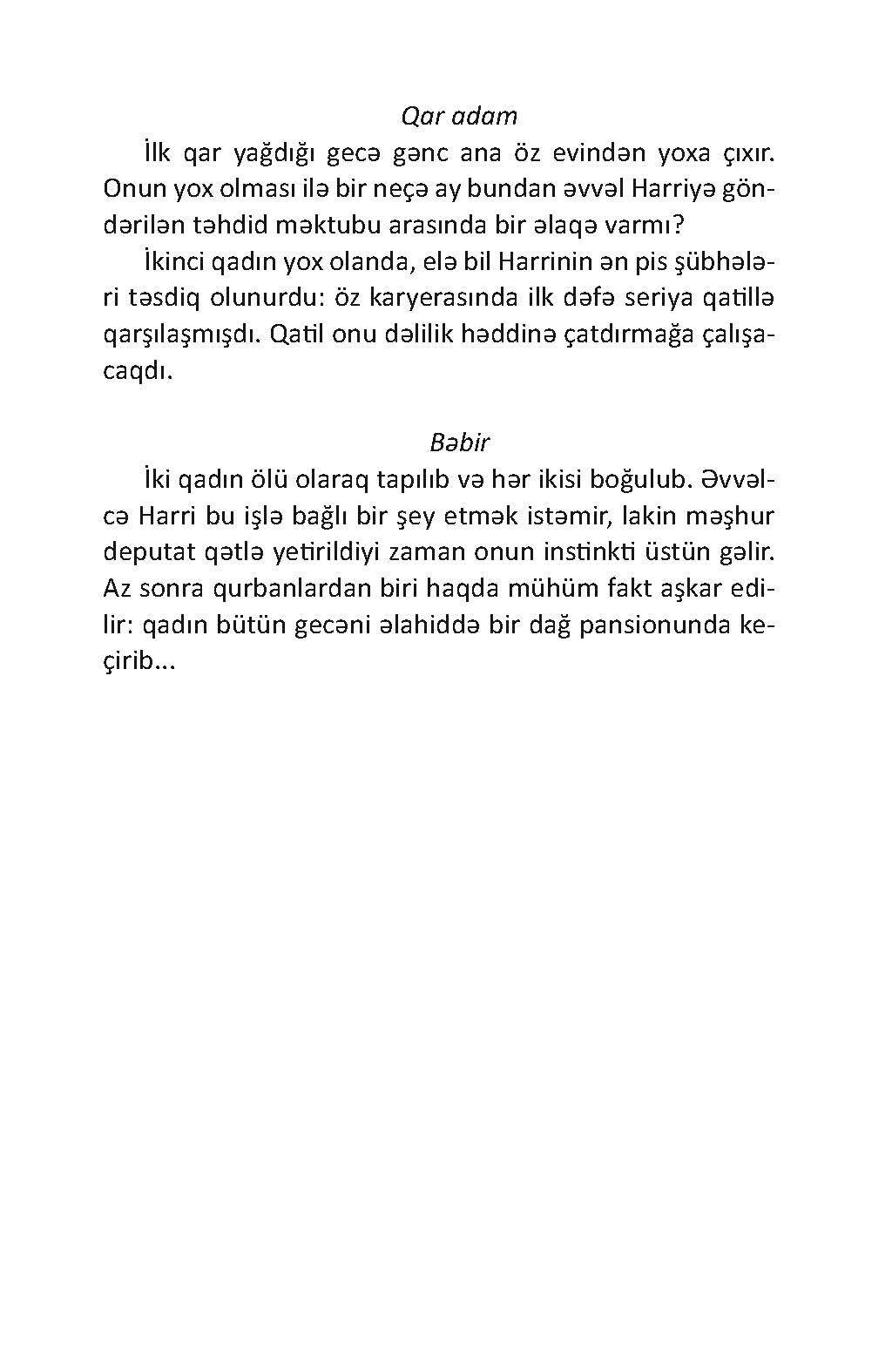 Qar adam

İlk qar yağdığı gecə gənc ana öz evindən yoxa çıxır. Onun yox olması ilə bir neçə ay bundan əvvəl Harriyə göndərilən təhdid məktubu arasında bir əlaqə varmı?

İkinci qadın yox olanda, elə bil Harrinin ən pis şübhələri təsdiq olunurdu: öz karyerasında ilk dəfə seriya qatillə qarşılaşmışdı. Qatil onu dəlilik həddinə çatdırmağa çalışacaqdı.

Bəbir

İki qadın ölü olaraq tapılıb və hər ikisi boğulub. Əvvəlcə Harri bu işlə bağlı bir şey etmək istəmir, lakin məşhur deputat qətlə yetirildiyi zaman onun instinkti üstün gəlir. Az sonra qurbanlardan biri haqda mühüm fakt aşkar edilir: qadın bütün gecəni əlahiddə bir dağ pansionunda keçirib...